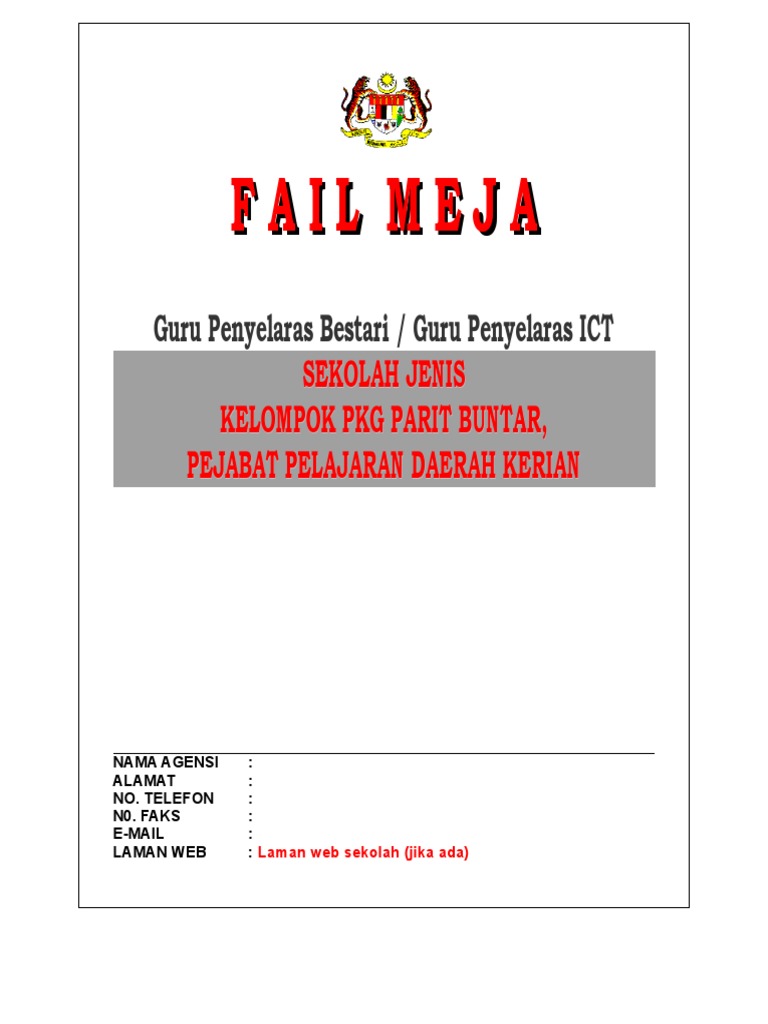 FAIL MEJA

Guru Penyelaras Bestari / Guru Penyelaras ICT

SEKOLAH JENIS
KELOMPOK PKG PARIT BUNTAR,
PEJABAT PELAJARAN DAERAH KERIAN

NAMA AGENSI :
ALAMAT :
NO. TELEFON :
N0. FAKS :
E-MAIL :
LAMAN WEB : Laman web sekolah (jika ada)